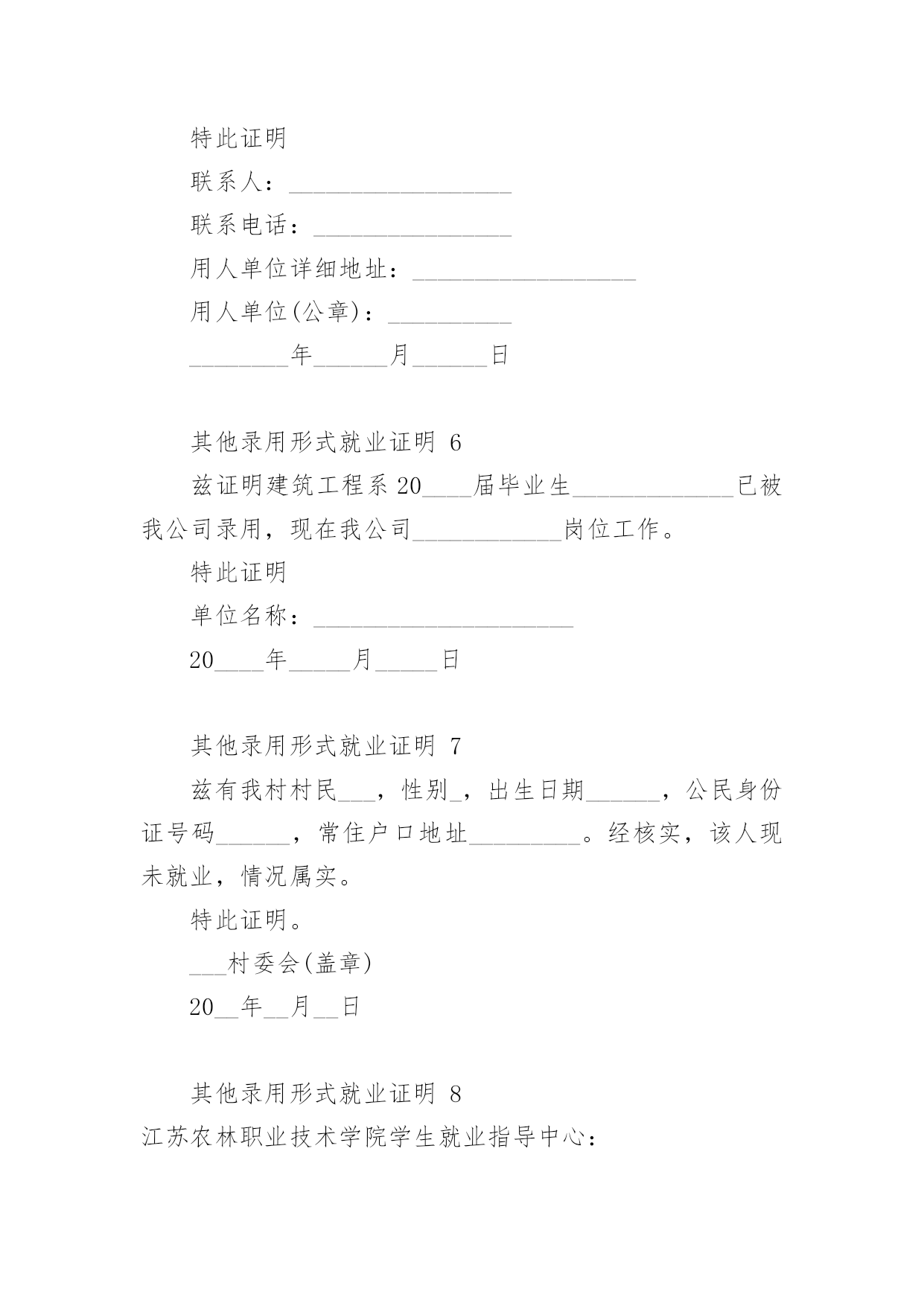 特此证明

联系人：__________________

联系电话：________________

用人单位详细地址：__________________

用人单位(公章)：__________

________年______月______日

其他录用形式就业证明 6

兹证明建筑工程系 20____届毕业生_____________已被我公司录用，现在我公司____________岗位工作。

特此证明

单位名称：_____________________

20____年_____月_____日

其他录用形式就业证明 7

兹有我村村民___，性别_，出生日期______，公民身份证号码______，常住户口地址_________。经核实，该人现未就业，情况属实。

特此证明。

___村委会(盖章)

20__年__月__日

其他录用形式就业证明 8

江苏农林职业技术学院学生就业指导中心：